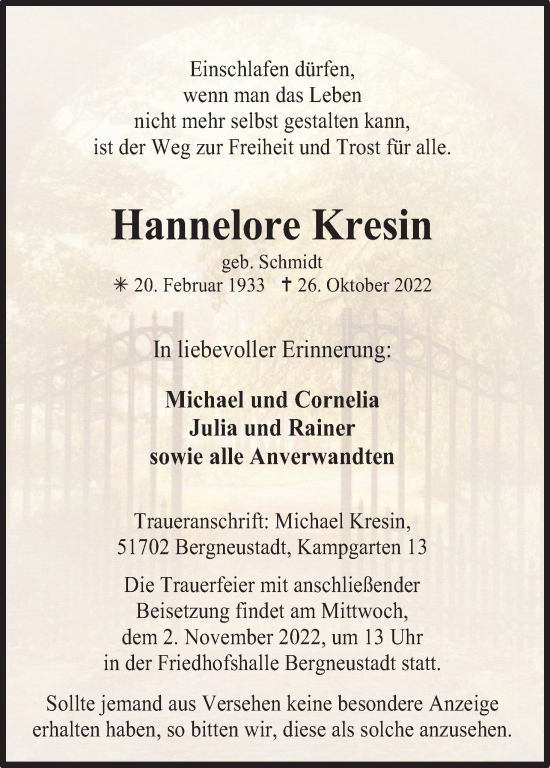 Einschlafen dürfen,
wenn man das Leben
nicht mehr selbst gestalten kann,
ist der Weg zur Freiheit und Trost für alle.

Hannelore Kresin

geb. Schmidt
✳ 20. Februar 1933 ✝ 26. Oktober 2022

In liebevoller Erinnerung:

Michael und Cornelia
Julia und Rainer
sowie alle Anverwandten

Traueranschrift: Michael Kresin,
51702 Bergneustadt, Kampgarten 13

Die Trauerfeier mit anschließender Beisetzung findet am Mittwoch, dem 2. November 2022, um 13 Uhr in der Friedhofshalle Bergneustadt statt.

Sollte jemand aus Versehen keine besondere Anzeige erhalten haben, so bitten wir, diese als solche anzusehen.